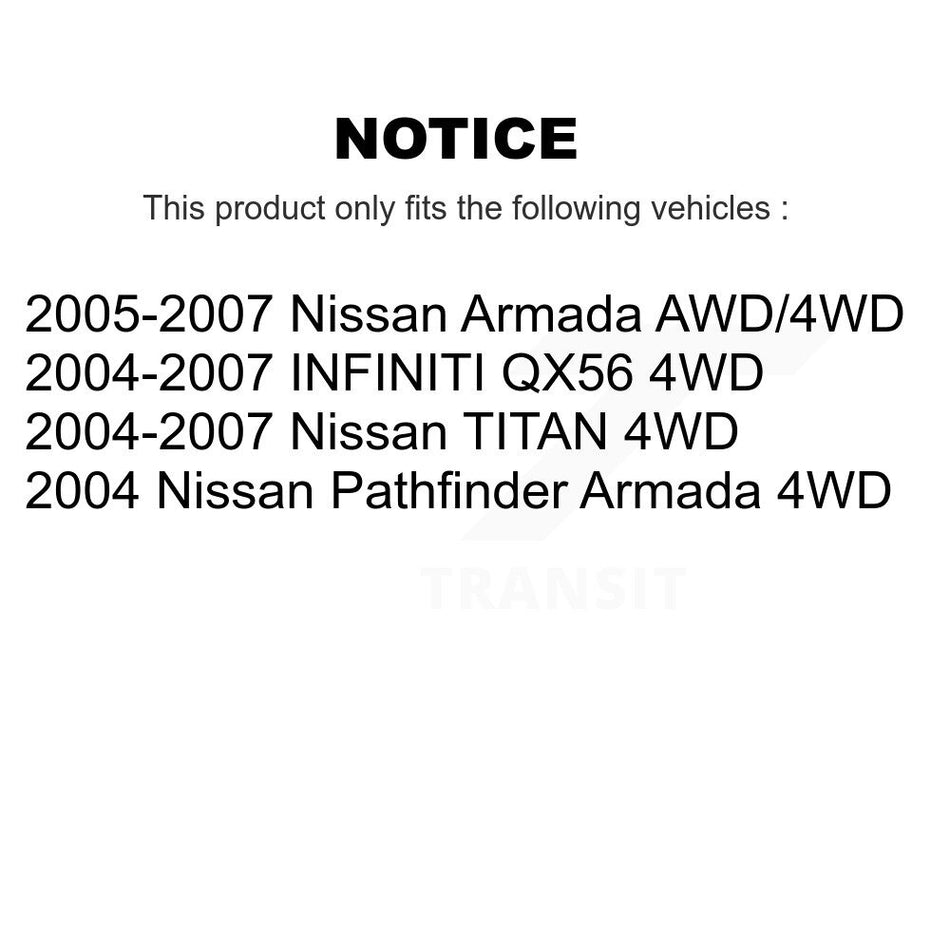 NOTICE

This product only fits the following vehicles :

2005-2007 Nissan Armada AWD/4WD
2004-2007 INFINITI QX56 4WD
2004-2007 Nissan TITAN 4WD
2004 Nissan Pathfinder Armada 4WD

TRANSIT